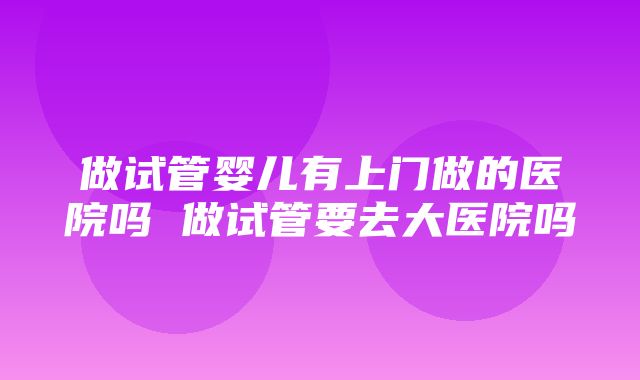 做试管婴儿有上门做的医院吗 做试管要去大医院吗